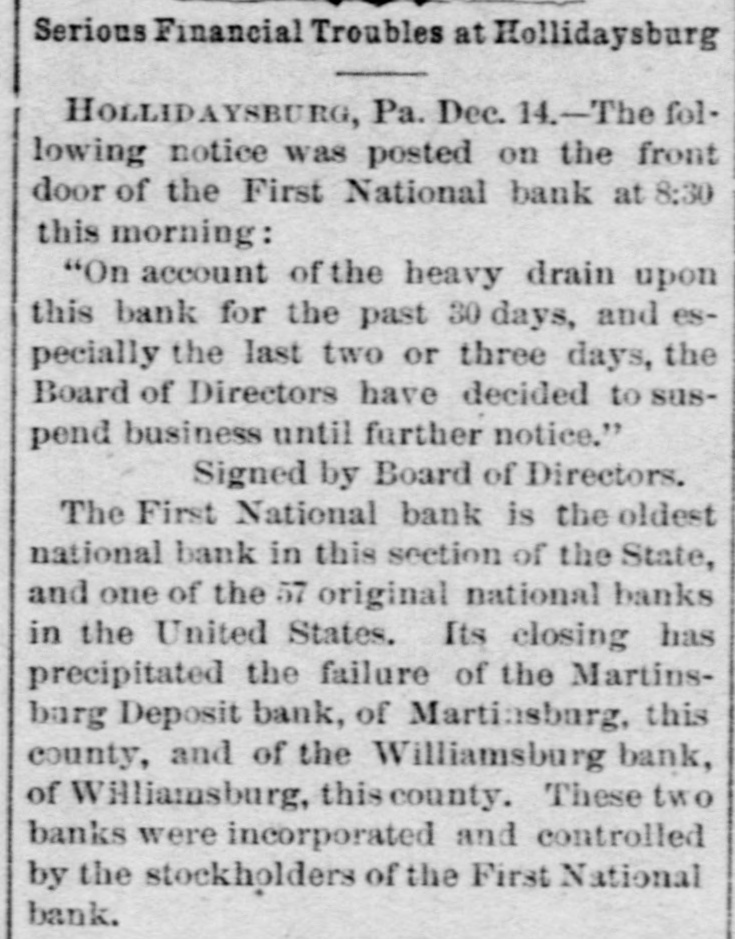 Serious Financial Troubles at Hollidaysburg

HOLLIDAYSBURG, Pa. Dec. 14.—The following notice was posted on the front door of the First National bank at 8:30 this morning:

"On account of the heavy drain upon this bank for the past 30 days, and especially the last two or three days, the Board of Directors have decided to suspend business until further notice."

Signed by Board of Directors.

The First National bank is the oldest national bank in this section of the State, and one of the 57 original national banks in the United States. Its closing has precipitated the failure of the Martinsburg Deposit bank, of Martinsburg, this county, and of the Williamsburg bank, of Williamsburg, this county. These two banks were incorporated and controlled by the stockholders of the First National bank.